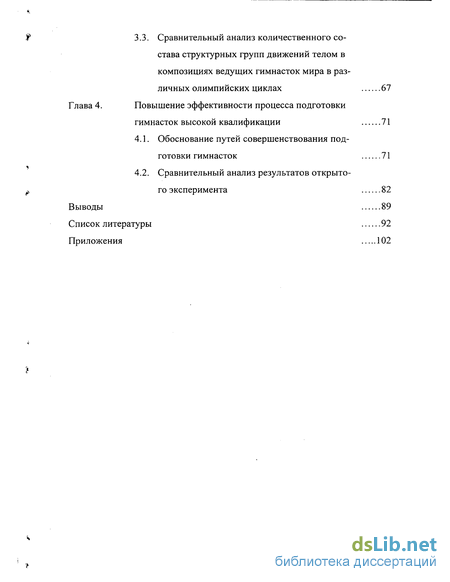 3.3. Сравнительный анализ количественного состава структурных групп движений телом в композициях ведущих гимнасток мира в различных олимпийских циклах ......67

Глава 4. Повышение эффективности процесса подготовки гимнасток высокой квалификации ......71

4.1. Обоснование путей совершенствования подготовки гимнасток ......71

4.2. Сравнительный анализ результатов открытого эксперимента ......82

Выводы ......89

Список литературы ......92

Приложения .....102

dsLib.net
библиотека диссертаций